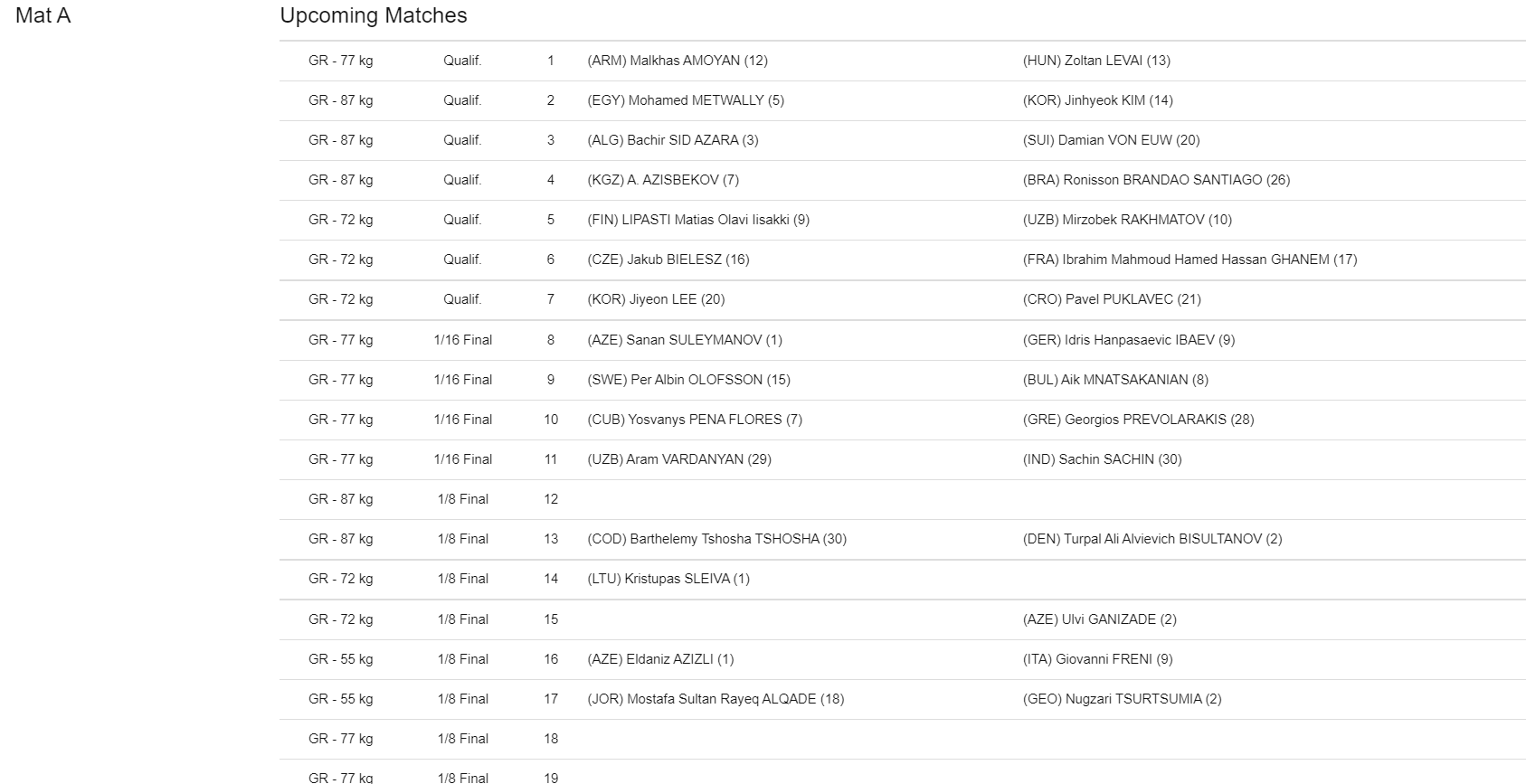 Mat A

Upcoming Matches

| | | | | |
|---|---|---|---|---|
| GR - 77 kg | Qualif. | 1 | (ARM) Malkhas AMOYAN (12) | (HUN) Zoltan LEVAI (13) |
| GR - 87 kg | Qualif. | 2 | (EGY) Mohamed METWALLY (5) | (KOR) Jinhyeok KIM (14) |
| GR - 87 kg | Qualif. | 3 | (ALG) Bachir SID AZARA (3) | (SUI) Damian VON EUW (20) |
| GR - 87 kg | Qualif. | 4 | (KGZ) A. AZISBEKOV (7) | (BRA) Ronisson BRANDAO SANTIAGO (26) |
| GR - 72 kg | Qualif. | 5 | (FIN) LIPASTI Matias Olavi Iisakki (9) | (UZB) Mirzobek RAKHMATOV (10) |
| GR - 72 kg | Qualif. | 6 | (CZE) Jakub BIELESZ (16) | (FRA) Ibrahim Mahmoud Hamed Hassan GHANEM (17) |
| GR - 72 kg | Qualif. | 7 | (KOR) Jiyeon LEE (20) | (CRO) Pavel PUKLAVEC (21) |
| GR - 77 kg | 1/16 Final | 8 | (AZE) Sanan SULEYMANOV (1) | (GER) Idris Hanpasaevic IBAEV (9) |
| GR - 77 kg | 1/16 Final | 9 | (SWE) Per Albin OLOFSSON (15) | (BUL) Aik MNATSAKANIAN (8) |
| GR - 77 kg | 1/16 Final | 10 | (CUB) Yosvanys PENA FLORES (7) | (GRE) Georgios PREVOLARAKIS (28) |
| GR - 77 kg | 1/16 Final | 11 | (UZB) Aram VARDANYAN (29) | (IND) Sachin SACHIN (30) |
| GR - 87 kg | 1/8 Final | 12 | | |
| GR - 87 kg | 1/8 Final | 13 | (COD) Barthelemy Tshosha TSHOSHA (30) | (DEN) Turpal Ali Alvievich BISULTANOV (2) |
| GR - 72 kg | 1/8 Final | 14 | (LTU) Kristupas SLEIVA (1) | |
| GR - 72 kg | 1/8 Final | 15 | | (AZE) Ulvi GANIZADE (2) |
| GR - 55 kg | 1/8 Final | 16 | (AZE) Eldaniz AZIZLI (1) | (ITA) Giovanni FRENI (9) |
| GR - 55 kg | 1/8 Final | 17 | (JOR) Mostafa Sultan Rayeq ALQADE (18) | (GEO) Nugzari TSURTSUMIA (2) |
| GR - 77 kg | 1/8 Final | 18 | | |
| GR - 77 kg | 1/8 Final | 19 | | |